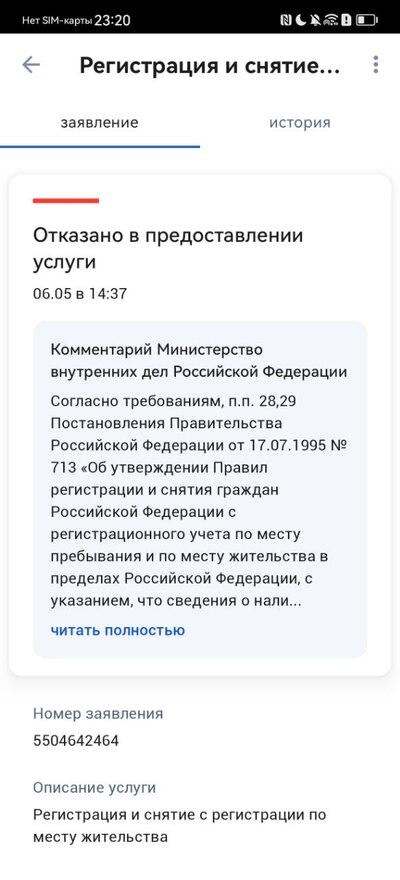 Нет SIM-карты 23:20

Регистрация и снятие...

заявление

история

Отказано в предоставлении услуги

06.05 в 14:37

Комментарий Министерство внутренних дел Российской Федерации

Согласно требованиям, п.п. 28,29 Постановления Правительства Российской Федерации от 17.07.1995 № 713 «Об утверждении Правил регистрации и снятия граждан Российской Федерации с регистрационного учета по месту пребывания и по месту жительства в пределах Российской Федерации, с указанием, что сведения о нали...

читать полностью

Номер заявления

5504642464

Описание услуги

Регистрация и снятие с регистрации по месту жительства